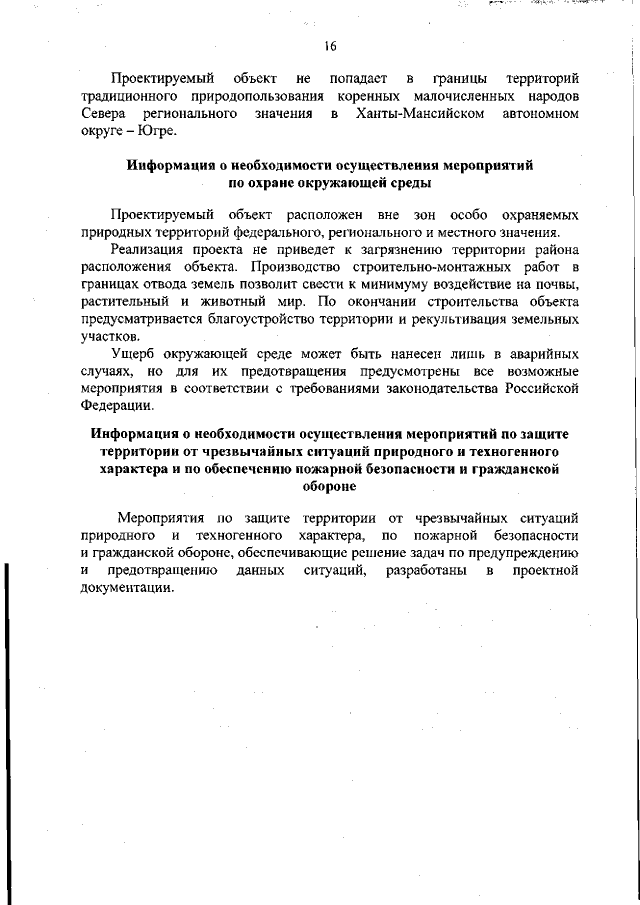 16

Проектируемый объект не попадает в границы территорий традиционного природопользования коренных малочисленных народов Севера регионального значения в Ханты-Мансийском автономном округе – Югре.

Информация о необходимости осуществления мероприятий по охране окружающей среды

Проектируемый объект расположен вне зон особо охраняемых природных территорий федерального, регионального и местного значения.

Реализация проекта не приведет к загрязнению территории района расположения объекта. Производство строительно-монтажных работ в границах отвода земель позволит свести к минимуму воздействие на почвы, растительный и животный мир. По окончании строительства объекта предусматривается благоустройство территории и рекультивация земельных участков.

Ущерб окружающей среде может быть нанесен лишь в аварийных случаях, но для их предотвращения предусмотрены все возможные мероприятия в соответствии с требованиями законодательства Российской Федерации.

Информация о необходимости осуществления мероприятий по защите территории от чрезвычайных ситуаций природного и техногенного характера и по обеспечению пожарной безопасности и гражданской обороне

Мероприятия по защите территории от чрезвычайных ситуаций природного и техногенного характера, по пожарной безопасности и гражданской обороне, обеспечивающие решение задач по предупреждению и предотвращению данных ситуаций, разработаны в проектной документации.